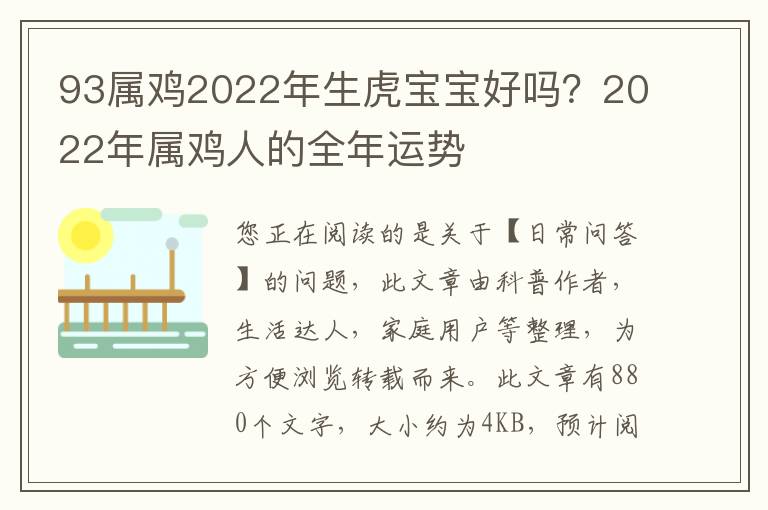 93属鸡2022年生虎宝宝好吗？2022年属鸡人的全年运势

您正在阅读的是关于【日常问答】的问题，此文章由科普作者，生活达人，家庭用户等整理，为方便浏览转载而来。此文章有880个文字，大小约为4KB，预计阅